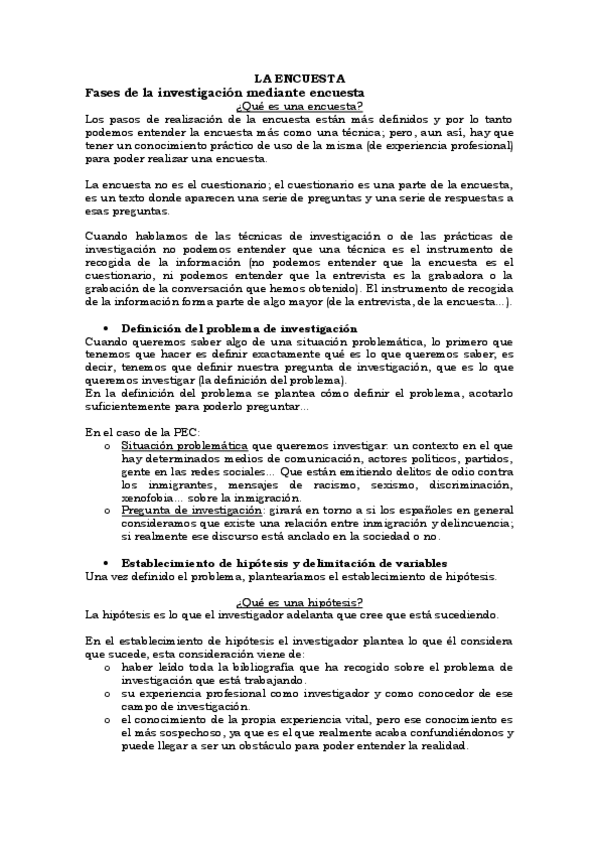 LA ENCUESTA

Fases de la investigación mediante encuesta

¿Qué es una encuesta?

Los pasos de realización de la encuesta están más definidos y por lo tanto podemos entender la encuesta más como una técnica; pero, aun así, hay que tener un conocimiento práctico de uso de la misma (de experiencia profesional) para poder realizar una encuesta.

La encuesta no es el cuestionario; el cuestionario es una parte de la encuesta, es un texto donde aparecen una serie de preguntas y una serie de respuestas a esas preguntas.

Cuando hablamos de las técnicas de investigación o de las prácticas de investigación no podemos entender que una técnica es el instrumento de recogida de la información (no podemos entender que la encuesta es el cuestionario, ni podemos entender que la entrevista es la grabadora o la grabación de la conversación que hemos obtenido). El instrumento de recogida de la información forma parte de algo mayor (de la entrevista, de la encuesta…).

• Definición del problema de investigación

Cuando queremos saber algo de una situación problemática, lo primero que tenemos que hacer es definir exactamente qué es lo que queremos saber, es decir, tenemos que definir nuestra pregunta de investigación, que es lo que queremos investigar (la definición del problema).
En la definición del problema se plantea cómo definir el problema, acotarlo suficientemente para poderlo preguntar…

En el caso de la PEC:
o Situación problemática que queremos investigar: un contexto en el que hay determinados medios de comunicación, actores políticos, partidos, gente en las redes sociales… Que están emitiendo delitos de odio contra los inmigrantes, mensajes de racismo, sexismo, discriminación, xenofobia… sobre la inmigración.
o Pregunta de investigación: girará en torno a si los españoles en general consideramos que existe una relación entre inmigración y delincuencia; si realmente ese discurso está anclado en la sociedad o no.

• Establecimiento de hipótesis y delimitación de variables

Una vez definido el problema, plantearíamos el establecimiento de hipótesis.

¿Qué es una hipótesis?

La hipótesis es lo que el investigador adelanta que cree que está sucediendo.

En el establecimiento de hipótesis el investigador plantea lo que él considera que sucede, esta consideración viene de:
o haber leído toda la bibliografía que ha recogido sobre el problema de investigación que está trabajando.
o su experiencia profesional como investigador y como conocedor de ese campo de investigación.
o el conocimiento de la propia experiencia vital, pero ese conocimiento es el más sospechoso, ya que es el que realmente acaba confundiéndonos y puede llegar a ser un obstáculo para poder entender la realidad.